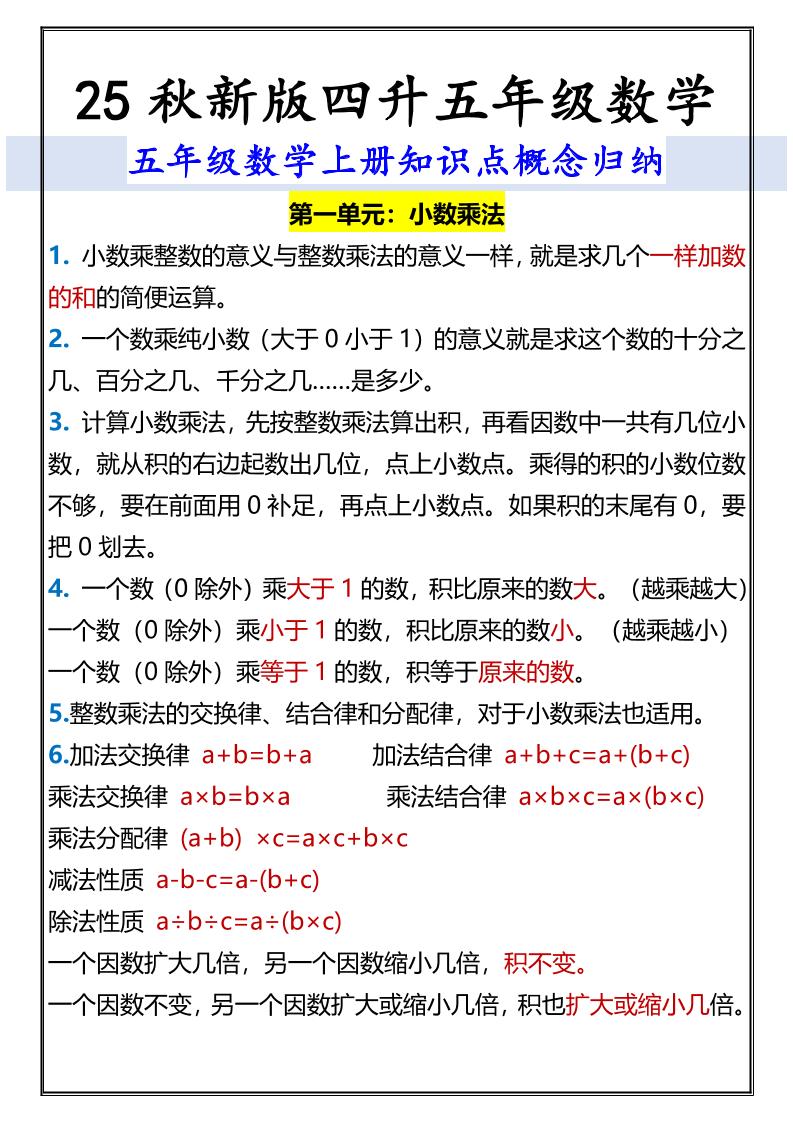 25 秋新版四升五年级数学

五年级数学上册知识点概念归纳

第一单元：小数乘法

1. 小数乘整数的意义与整数乘法的意义一样，就是求几个一样加数的和的简便运算。

2. 一个数乘纯小数（大于 0 小于 1）的意义就是求这个数的十分之几、百分之几、千分之几……是多少。

3. 计算小数乘法，先按整数乘法算出积，再看因数中一共有几位小数，就从积的右边起数出几位，点上小数点。乘得的积的小数位数不够，要在前面用 0 补足，再点上小数点。如果积的末尾有 0，要把 0 划去。

4. 一个数（0 除外）乘大于 1 的数，积比原来的数大。（越乘越大）
一个数（0 除外）乘小于 1 的数，积比原来的数小。（越乘越小）
一个数（0 除外）乘等于 1 的数，积等于原来的数。

5.整数乘法的交换律、结合律和分配律，对于小数乘法也适用。

6.加法交换律 $a+b=b+a$ 加法结合律 $a+b+c=a+(b+c)$
乘法交换律 $a×b=b×a$ 乘法结合律 $a×b×c=a×(b×c)$
乘法分配律 $(a+b)×c=a×c+b×c$
减法性质 $a-b-c=a-(b+c)$
除法性质 $a÷b÷c=a÷(b×c)$
一个因数扩大几倍，另一个因数缩小几倍，积不变。
一个因数不变，另一个因数扩大或缩小几倍，积也扩大或缩小几倍。